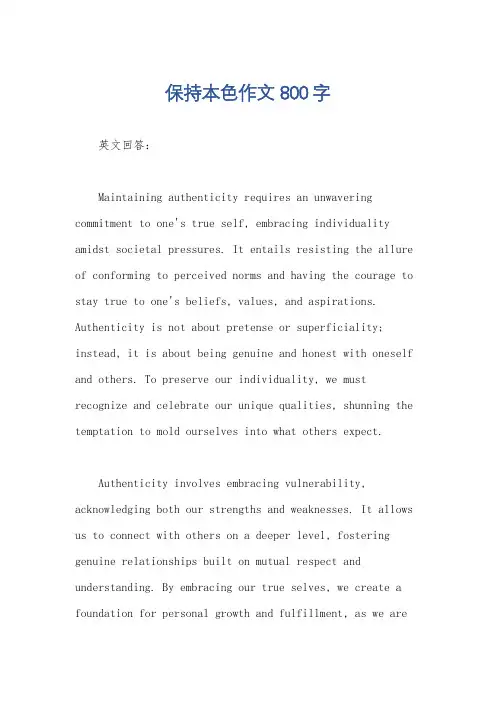 保持本色作文 800 字

英文回答：

Maintaining authenticity requires an unwavering commitment to one's true self, embracing individuality amidst societal pressures. It entails resisting the allure of conforming to perceived norms and having the courage to stay true to one's beliefs, values, and aspirations. Authenticity is not about pretense or superficiality; instead, it is about being genuine and honest with oneself and others. To preserve our individuality, we must recognize and celebrate our unique qualities, shunning the temptation to mold ourselves into what others expect.

Authenticity involves embracing vulnerability, acknowledging both our strengths and weaknesses. It allows us to connect with others on a deeper level, fostering genuine relationships built on mutual respect and understanding. By embracing our true selves, we create a foundation for personal growth and fulfillment, as we are